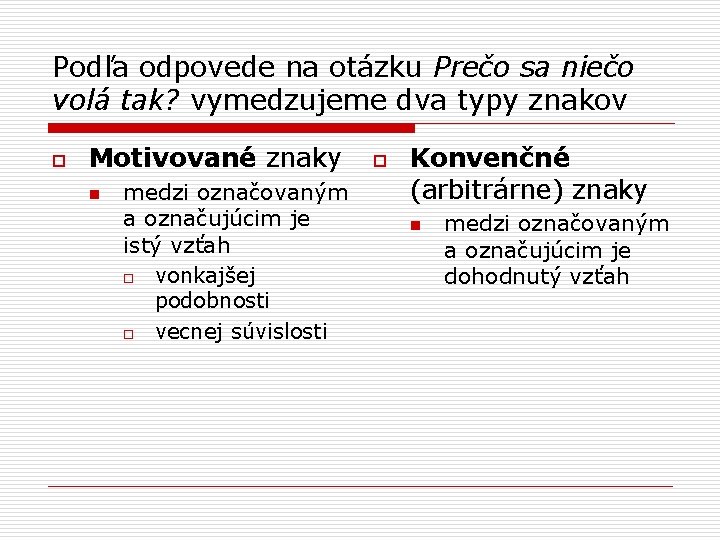 Podľa odpovede na otázku Prečo sa niečo volá tak? vymedzujeme dva typy znakov

Motivované znaky
medzi označovaným a označujúcim je istý vzťah
vonkajšej podobnosti
vecnej súvislosti

Konvenčné (arbitrárne) znaky
medzi označovaným a označujúcim je dohodnutý vzťah